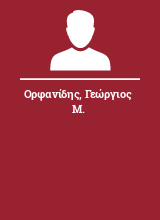 Ορφανίδης, Γεώργιος Μ.